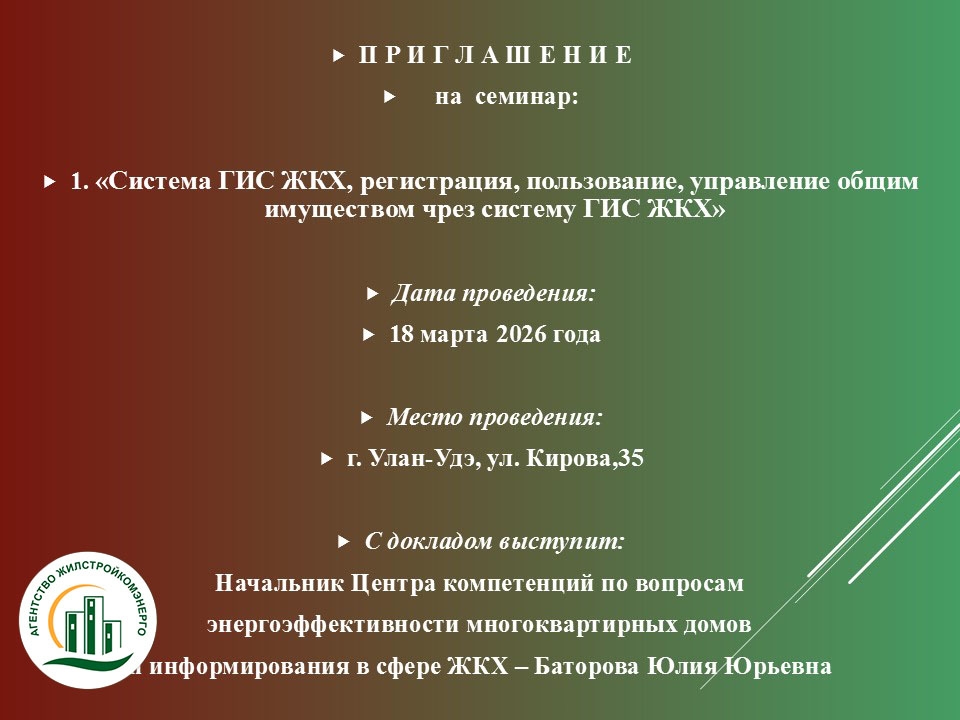 П Р И Г Л А Ш Е Н И Е

на семинар:

1. «Система ГИС ЖКХ, регистрация, пользование, управление общим имуществом чрез систему ГИС ЖКХ»

Дата проведения:

18 марта 2026 года

Место проведения:

г. Улан-Удэ, ул. Кирова,35

С докладом выступит:

Начальник Центра компетенций по вопросам энергоэффективности многоквартирных домов и информирования в сфере ЖКХ – Баторова Юлия Юрьевна

АГЕНТСТВО ЖИЛСТРОЙКОМЭНЕРГО